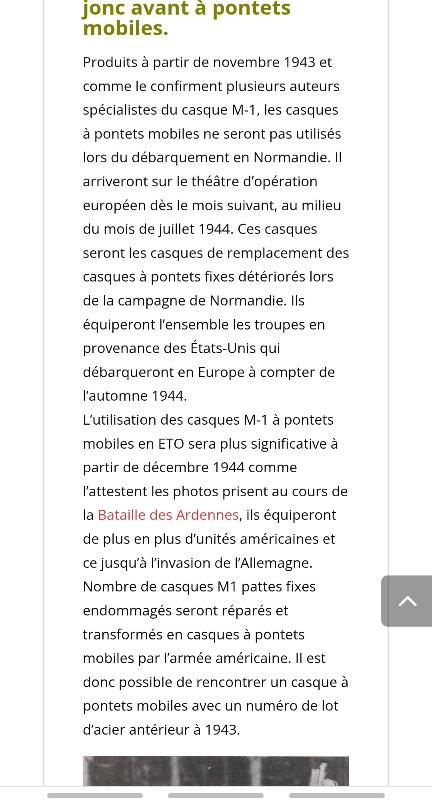 jonc avant à pontets mobiles.

Produits à partir de novembre 1943 et comme le confirment plusieurs auteurs spécialistes du casque M-1, les casques à pontets mobiles ne seront pas utilisés lors du débarquement en Normandie. Il arriveront sur le théâtre d'opération européen dès le mois suivant, au milieu du mois de juillet 1944. Ces casques seront les casques de remplacement des casques à pontets fixes détériorés lors de la campagne de Normandie. Ils équiperont l'ensemble les troupes en provenance des États-Unis qui débarqueront en Europe à compter de l'automne 1944.
L'utilisation des casques M-1 à pontets mobiles en ETO sera plus significative à partir de décembre 1944 comme l'attestent les photos prisent au cours de la Bataille des Ardennes, ils équiperont de plus en plus d'unités américaines et ce jusqu'à l'invasion de l'Allemagne.
Nombre de casques M1 pattes fixes endommagés seront réparés et transformés en casques à pontets mobiles par l'armée américaine. Il est donc possible de rencontrer un casque à pontets mobiles avec un numéro de lot d'acier antérieur à 1943.